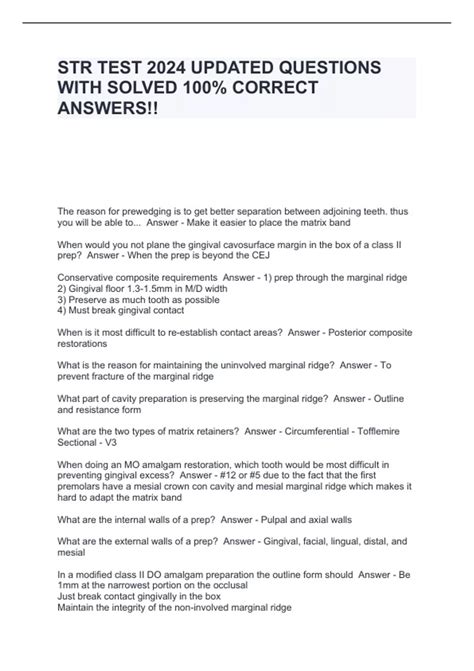 STR TEST 2024 UPDATED QUESTIONS WITH SOLVED 100% CORRECT ANSWERS!!

The reason for prewedging is to get better separation between adjoining teeth. thus you will be able to... Answer - Make it easier to place the matrix band

When would you not plane the gingival cavosurface margin in the box of a class II prep? Answer - When the prep is beyond the CEJ

Conservative composite requirements Answer - 1) prep through the marginal ridge
2) Gingival floor 1.3-1.5mm in M/D width
3) Preserve as much tooth as possible
4) Must break gingival contact

When is it most difficult to re-establish contact areas? Answer - Posterior composite restorations

What is the reason for maintaining the uninvolved marginal ridge? Answer - To prevent fracture of the marginal ridge

What part of cavity preparation is preserving the marginal ridge? Answer - Outline and resistance form

What are the two types of matrix retainers? Answer - Circumferential - Tofflemire Sectional - V3

When doing an MO amalgam restoration, which tooth would be most difficult in preventing gingival excess? Answer - #12 or #5 due to the fact that the first premolars have a mesial crown con cavity and mesial marginal ridge which makes it hard to adapt the matrix band

What are the internal walls of a prep? Answer - Pulpal and axial walls

What are the external walls of a prep? Answer - Gingival, facial, lingual, distal, and mesial

In a modified class II DO amalgam preparation the outline form should Answer - Be 1mm at the narrowest portion on the occlusal
Just break contact gingivally in the box
Maintain the integrity of the non-involved marginal ridge